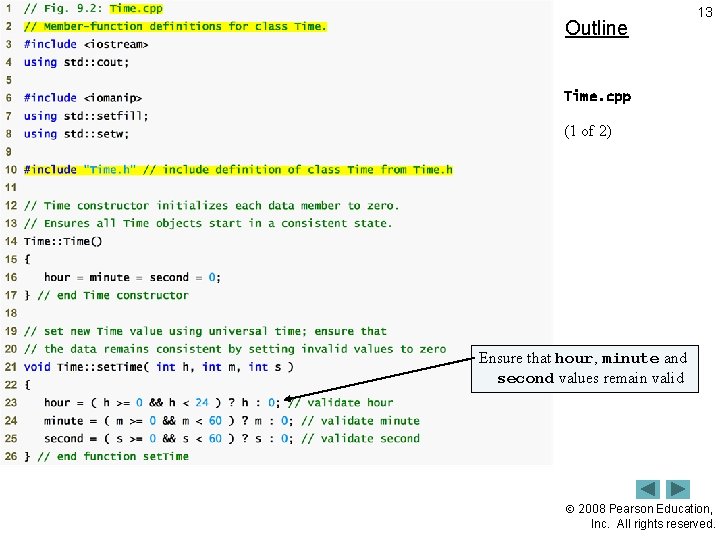 13

1 // Fig. 9.2: Time.cpp
2 // Member-function definitions for class Time.
3 #include <iostream>
4 using std::cout;
5
6 #include <iomanip>
7 using std::setfill;
8 using std::setw;
9
10 #include "Time.h" // include definition of class Time from Time.h
11
12 // Time constructor initializes each data member to zero.
13 // Ensures all Time objects start in a consistent state.
14 Time::Time()
15 {
16 hour = minute = second = 0;
17 } // end Time constructor
18
19 // set new Time value using universal time; ensure that
20 // the data remains consistent by setting invalid values to zero
21 void Time::setTime( int h, int m, int s )
22 {
23 hour = ( h >= 0 && h < 24 ) ? h : 0; // validate hour
24 minute = ( m >= 0 && m < 60 ) ? m : 0; // validate minute
25 second = ( s >= 0 && s < 60 ) ? s : 0; // validate second
26 } // end function setTime

Outline

Time.cpp

(1 of 2)

Ensure that hour, minute and second values remain valid

© 2008 Pearson Education, Inc. All rights reserved.